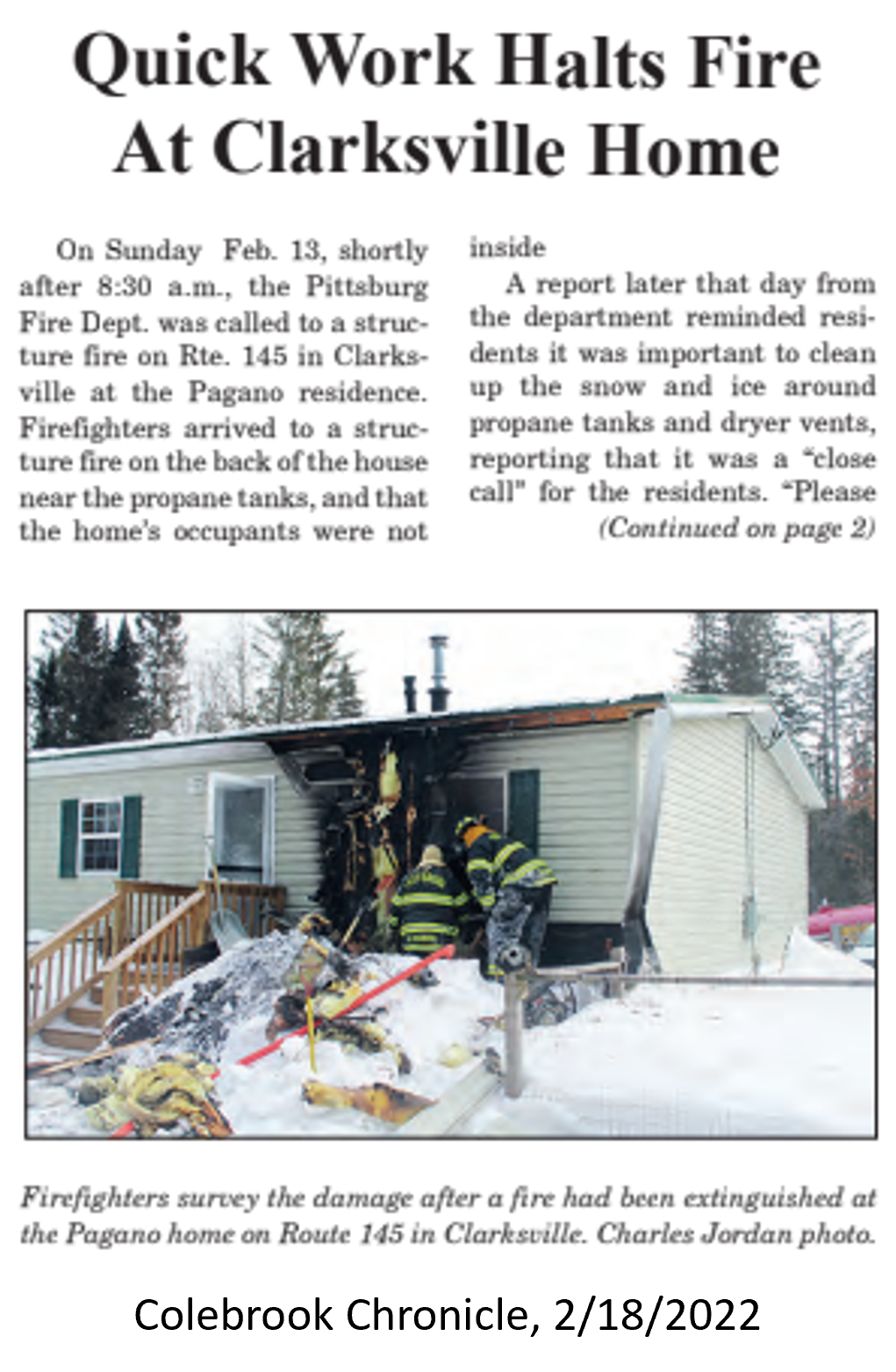 Quick Work Halts Fire At Clarksville Home

On Sunday Feb. 13, shortly after 8:30 a.m., the Pittsburg Fire Dept. was called to a structure fire on Rte. 145 in Clarksville at the Pagano residence. Firefighters arrived to a structure fire on the back of the house near the propane tanks, and that the home's occupants were not inside

A report later that day from the department reminded residents it was important to clean up the snow and ice around propane tanks and dryer vents, reporting that it was a "close call" for the residents. "Please

(Continued on page 2)

Firefighters survey the damage after a fire had been extinguished at the Pagano home on Route 145 in Clarksville. Charles Jordan photo.

Colebrook Chronicle, 2/18/2022